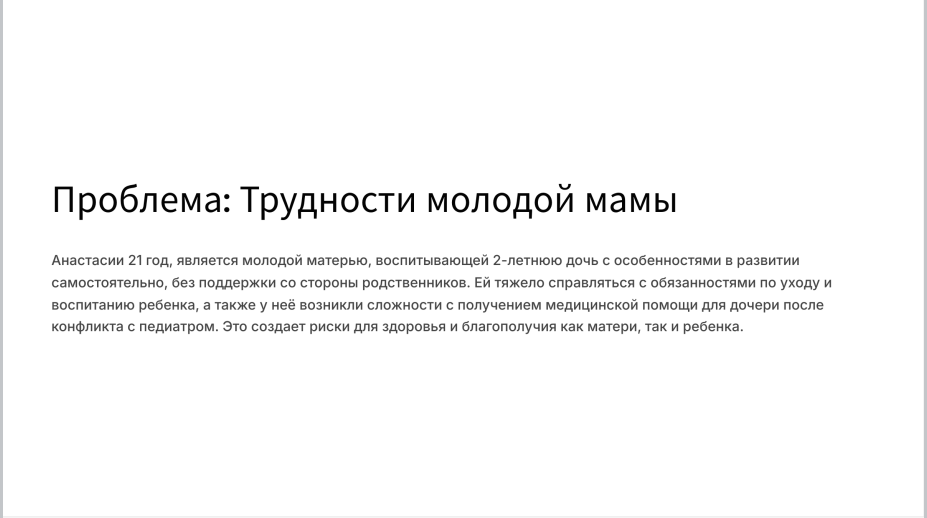 Проблема: Трудности молодой мамы

Анастасии 21 год, является молодой матерью, воспитывающей 2-летнюю дочь с особенностями в развитии самостоятельно, без поддержки со стороны родственников. Ей тяжело справляться с обязанностями по уходу и воспитанию ребенка, а также у неё возникли сложности с получением медицинской помощи для дочери после конфликта с педиатром. Это создает риски для здоровья и благополучия как матери, так и ребенка.